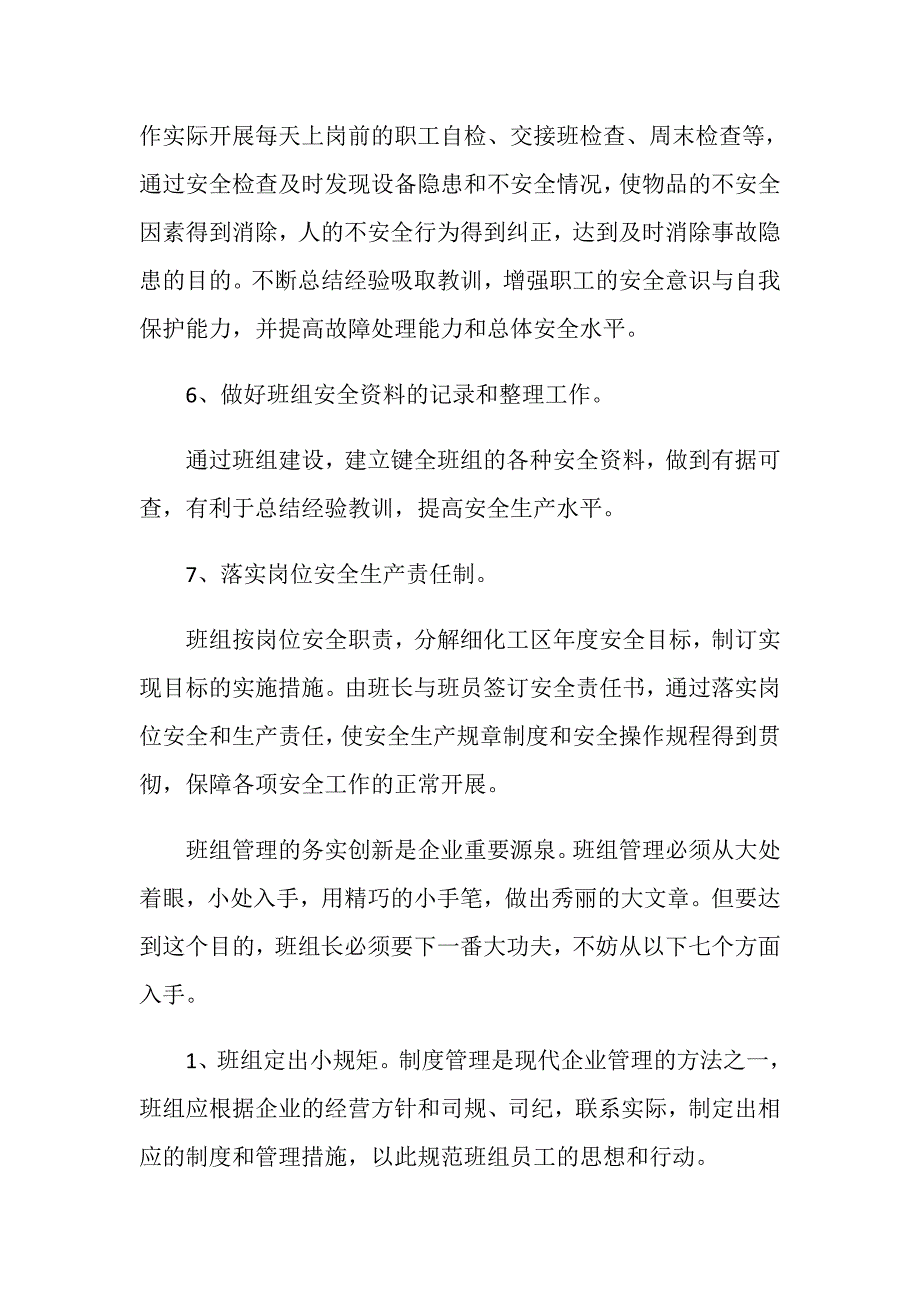 作实际开展每天上岗前的职工自检、交接班检查、周末检查等，通过安全检查及时发现设备隐患和不安全情况，使物品的不安全因素得到消除，人的不安全行为得到纠正，达到及时消除事故隐患的目的。不断总结经验吸取教训，增强职工的安全意识与自我保护能力，并提高故障处理能力和总体安全水平。

6、做好班组安全资料的记录和整理工作。

通过班组建设，建立键全班组的各种安全资料，做到有据可查，有利于总结经验教训，提高安全生产水平。

7、落实岗位安全生产责任制。

班组按岗位安全职责，分解细化工区年度安全目标，制订实现目标的实施措施。由班长与班员签订安全责任书，通过落实岗位安全和生产责任，使安全生产规章制度和安全操作规程得到贯彻，保障各项安全工作的正常开展。

班组管理的务实创新是企业重要源泉。班组管理必须从大处着眼，小处入手，用精巧的小手笔，做出秀丽的大文章。但要达到这个目的，班组长必须要下一番大功夫，不妨从以下七个方面入手。

1、班组定出小规矩。制度管理是现代企业管理的方法之一，班组应根据企业的经营方针和司规、司纪，联系实际，制定出相应的制度和管理措施，以此规范班组员工的思想和行动。